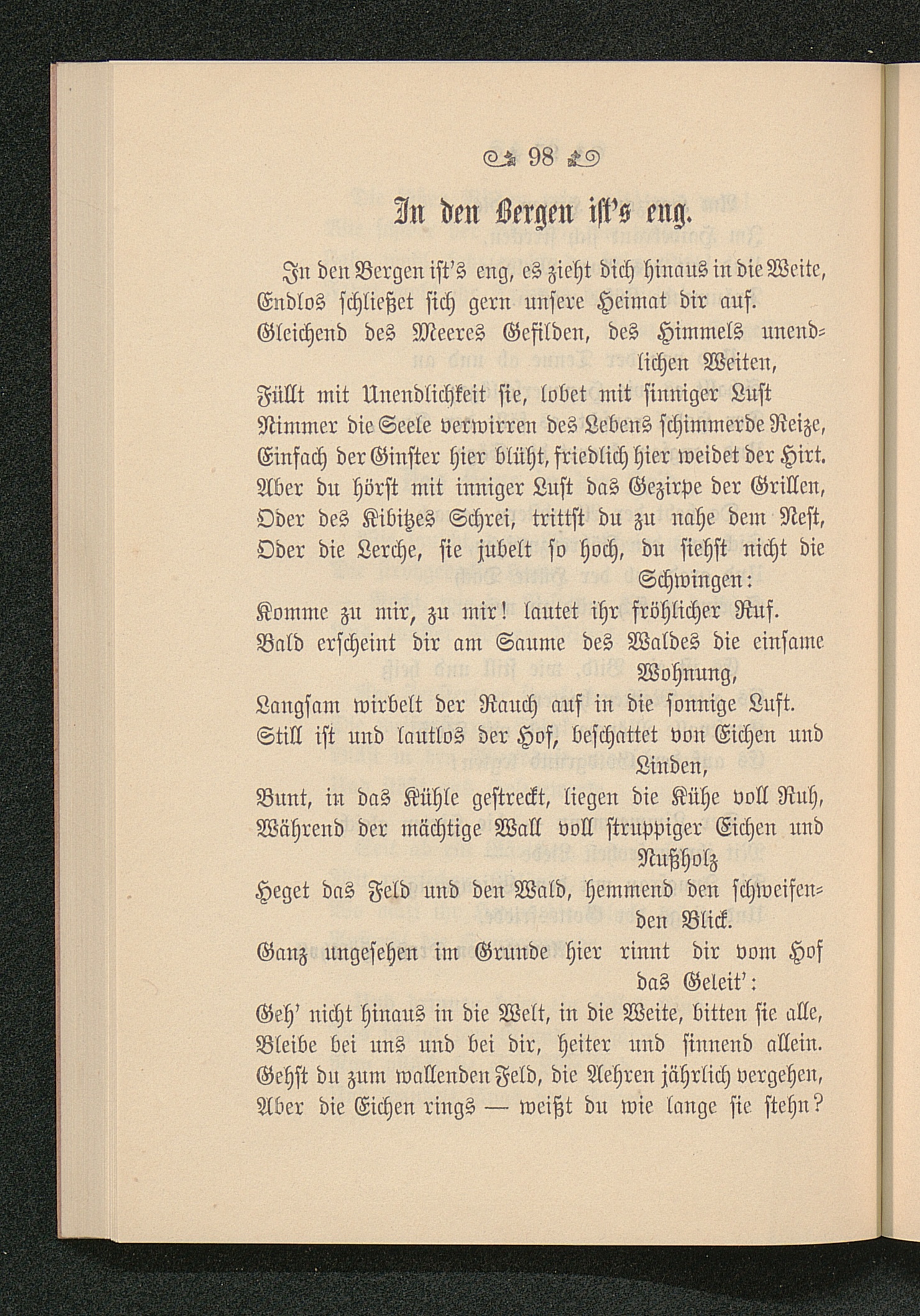 98

In den Bergen ist's eng.

In den Bergen ist's eng, es zieht dich hinaus in die Weite,
Endlos schließet sich gern unsere Heimat dir auf.
Gleichend des Meeres Gefilden, des Himmels unendlichen Weiten,
Füllt mit Unendlichkeit sie, lobet mit sinniger Lust
Nimmer die Seele verwirren des Lebens schimmerde Reize,
Einfach der Ginster hier blüht, friedlich hier weidet der Hirt.
Aber du hörst mit inniger Lust das Gezirpe der Grillen,
Oder des Kibitzes Schrei, trittst du zu nahe dem Nest,
Oder die Lerche, sie jubelt so hoch, du siehst nicht die Schwingen:
Komme zu mir, zu mir! lautet ihr fröhlicher Ruf.
Bald erscheint dir am Saume des Waldes die einsame Wohnung,
Langsam wirbelt der Rauch auf in die sonnige Luft.
Still ist und lautlos der Hof, beschattet von Eichen und Linden,
Bunt, in das Kühle gestreckt, liegen die Kühe voll Ruh,
Während der mächtige Wall voll struppiger Eichen und Nußholz
Heget das Feld und den Wald, hemmend den schweifenden Blick.
Ganz ungesehen im Grunde hier rinnt dir vom Hof das Geleit':
Geh' nicht hinaus in die Welt, in die Weite, bitten sie alle,
Bleibe bei uns und bei dir, heiter und sinnend allein.
Gehst du zum wallenden Feld, die Aehren jährlich vergehen,
Aber die Eichen rings — weißt du wie lange sie stehn?